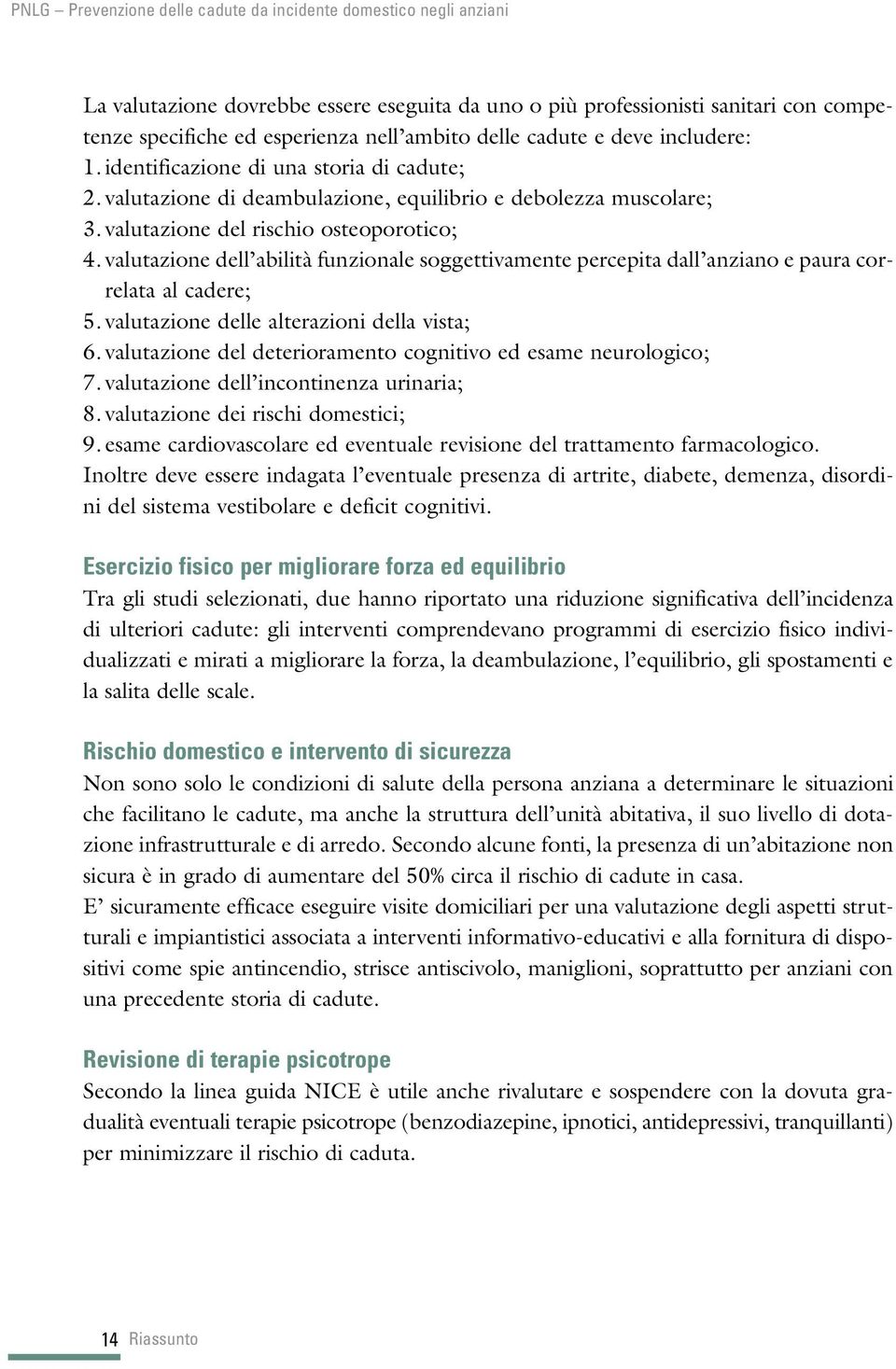 PNLG – Prevenzione delle cadute da incidente domestico negli anziani

La valutazione dovrebbe essere eseguita da uno o più professionisti sanitari con competenze specifiche ed esperienza nell'ambito delle cadute e deve includere:
1. identificazione di una storia di cadute;
2. valutazione di deambulazione, equilibrio e debolezza muscolare;
3. valutazione del rischio osteoporotico;
4. valutazione dell'abilità funzionale soggettivamente percepita dall'anziano e paura correlata al cadere;
5. valutazione delle alterazioni della vista;
6. valutazione del deterioramento cognitivo ed esame neurologico;
7. valutazione dell'incontinenza urinaria;
8. valutazione dei rischi domestici;
9. esame cardiovascolare ed eventuale revisione del trattamento farmacologico.
Inoltre deve essere indagata l'eventuale presenza di artrite, diabete, demenza, disordini del sistema vestibolare e deficit cognitivi.

Esercizio fisico per migliorare forza ed equilibrio
Tra gli studi selezionati, due hanno riportato una riduzione significativa dell'incidenza di ulteriori cadute: gli interventi comprendevano programmi di esercizio fisico individualizzati e mirati a migliorare la forza, la deambulazione, l'equilibrio, gli spostamenti e la salita delle scale.

Rischio domestico e intervento di sicurezza
Non sono solo le condizioni di salute della persona anziana a determinare le situazioni che facilitano le cadute, ma anche la struttura dell'unità abitativa, il suo livello di dotazione infrastrutturale e di arredo. Secondo alcune fonti, la presenza di un'abitazione non sicura è in grado di aumentare del 50% circa il rischio di cadute in casa.
E' sicuramente efficace eseguire visite domiciliari per una valutazione degli aspetti strutturali e impiantistici associata a interventi informativo-educativi e alla fornitura di dispositivi come spie antincendio, strisce antiscivolo, maniglioni, soprattutto per anziani con una precedente storia di cadute.

Revisione di terapie psicotrope
Secondo la linea guida NICE è utile anche rivalutare e sospendere con la dovuta gradualità eventuali terapie psicotrope (benzodiazepine, ipnotici, antidepressivi, tranquillanti) per minimizzare il rischio di caduta.

14 Riassunto